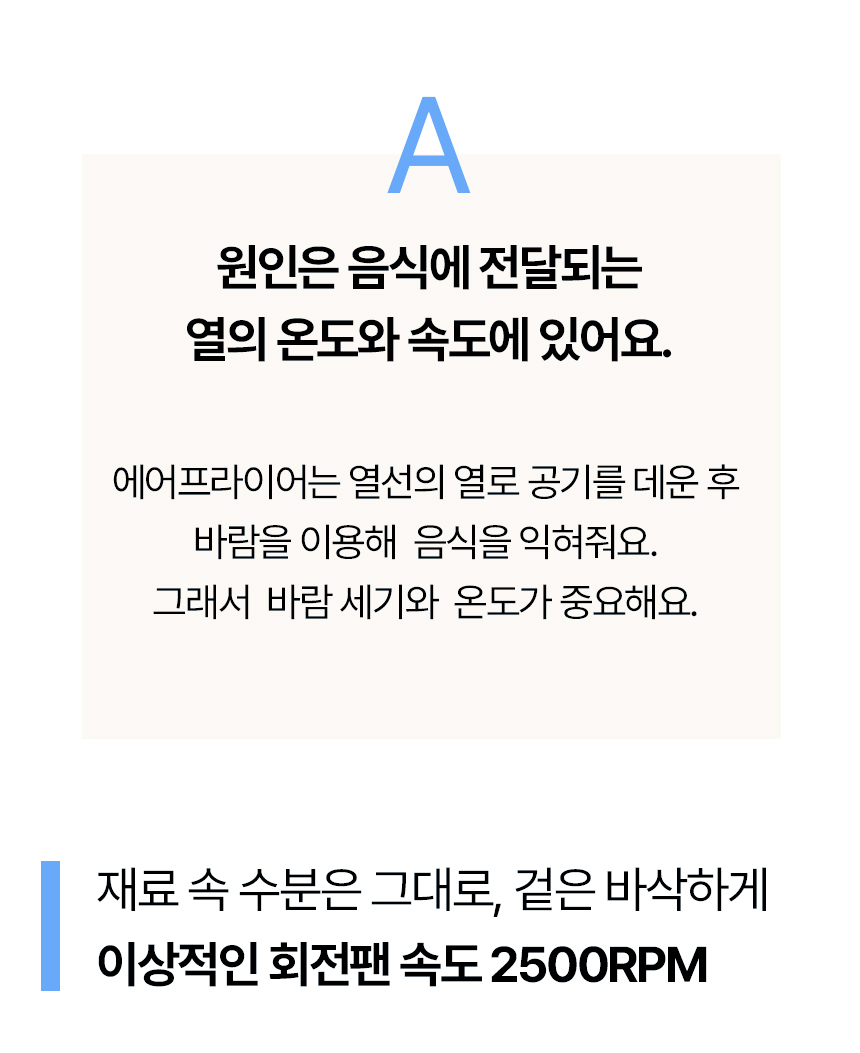 A

원인은 음식에 전달되는
열의 온도와 속도에 있어요.

에어프라이어는 열선의 열로 공기를 데운 후
바람을 이용해 음식을 익혀줘요.
그래서 바람 세기와 온도가 중요해요.

재료 속 수분은 그대로, 겉은 바삭하게
이상적인 회전팬 속도 2500RPM